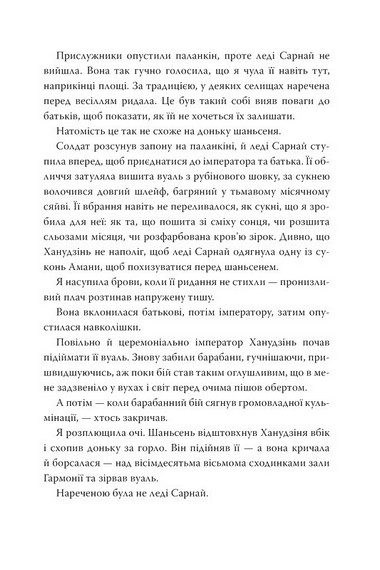 Прислужники опустили паланкін, проте леді Сарнай не вийшла. Вона так гучно голосила, що я чула її навіть тут, наприкінці площі. За традицією, у деяких селищах наречена перед весіллям ридала. Це був такий собі вияв поваги до батьків, щоб показати, як їй не хочеться їх залишати.

Натомість це так не схоже на доньку шаньсеня.

Солдат розсунув запону на паланкіні, й леді Сарнай ступила вперед, щоб приєднатися до імператора та батька. Її обличчя затуляла вишита вуаль з рубінового шовку, за сукнею волочився довгий шлейф, багряний у тьмавому місячному сяйві. Її вбрання навіть не переливалося, як сукні, що я зробила для неї: як та, що пошита зі сміху сонця, чи розшита сльозами місяця, чи розфарбована кров'ю зірок. Дивно, що Ханудзінь не наполіг, щоб леді Сарнай одягнула одну із суконь Амани, щоб похизуватися перед шаньсенем.

Я насупила брови, коли її ридання не стихли — пронизливий плач розтинав напружену тишу.

Вона вклонилася батькові, потім імператору, затим опустилася навколішки.

Повільно й церемоніально імператор Ханудзінь почав підіймати її вуаль. Знову забили барабани, гучнішаючи, пришвидшуючись, аж поки бій став таким оглушливим, що в мене задзвеніло у вухах і світ перед очима пішов обертом.

А потім — коли барабанний бій сягнув громовладної кульмінації, — хтось закричав.

Я розплющила очі. Шаньсень відштовхнув Ханудзіня вбік і схопив доньку за горло. Він підійняв її — а вона кричала й борсалася — над вісімдесятьма вісьмома сходинками зали Гармонії та зірвав вуаль.

Нареченою була не леді Сарнай.